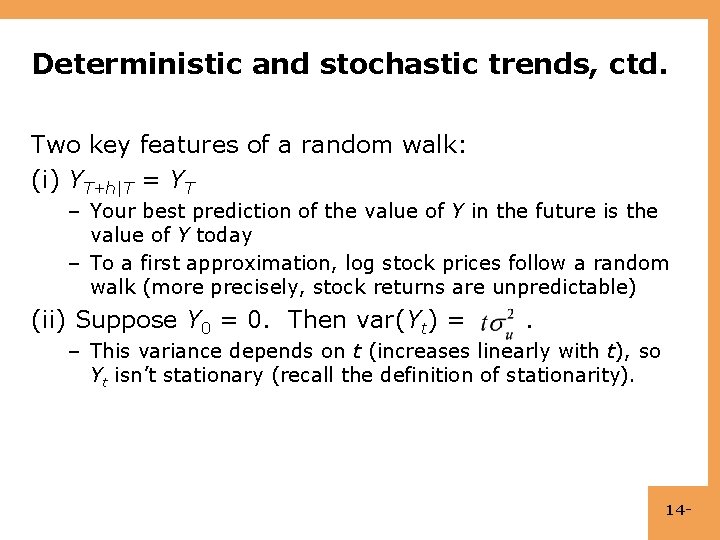 Deterministic and stochastic trends, ctd.

Two key features of a random walk:

(i) $Y_{T+h|T} = Y_T$

– Your best prediction of the value of $Y$ in the future is the value of $Y$ today

– To a first approximation, log stock prices follow a random walk (more precisely, stock returns are unpredictable)

(ii) Suppose $Y_0 = 0$. Then var($Y_t$) = $t\sigma_u^2$ .

– This variance depends on $t$ (increases linearly with $t$), so $Y_t$ isn't stationary (recall the definition of stationarity).

14-